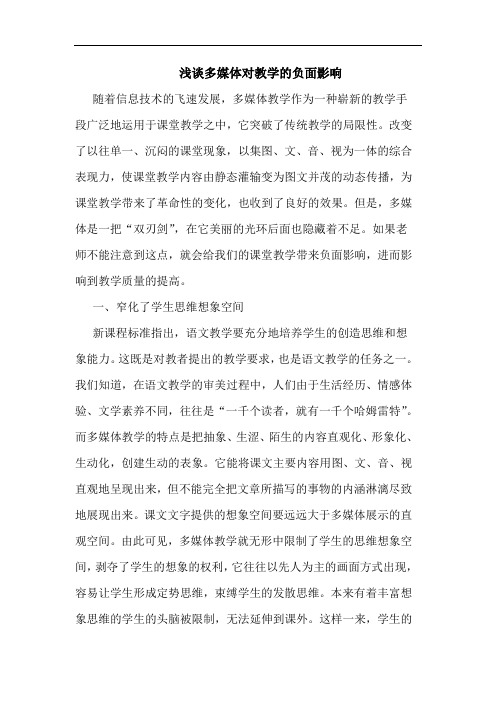 浅谈多媒体对教学的负面影响

随着信息技术的飞速发展，多媒体教学作为一种崭新的教学手段广泛地运用于课堂教学之中，它突破了传统教学的局限性。改变了以往单一、沉闷的课堂现象，以集图、文、音、视为一体的综合表现力，使课堂教学内容由静态灌输变为图文并茂的动态传播，为课堂教学带来了革命性的变化，也收到了良好的效果。但是，多媒体是一把“双刃剑”，在它美丽的光环后面也隐藏着不足。如果老师不能注意到这点，就会给我们的课堂教学带来负面影响，进而影响到教学质量的提高。

一、窄化了学生思维想象空间

新课程标准指出，语文教学要充分地培养学生的创造思维和想象能力。这既是对教者提出的教学要求，也是语文教学的任务之一。我们知道，在语文教学的审美过程中，人们由于生活经历、情感体验、文学素养不同，往往是“一千个读者，就有一千个哈姆雷特”。而多媒体教学的特点是把抽象、生涩、陌生的内容直观化、形象化、生动化，创建生动的表象。它能将课文主要内容用图、文、音、视直观地呈现出来，但不能完全把文章所描写的事物的内涵淋漓尽致地展现出来。课文文字提供的想象空间要远远大于多媒体展示的直观空间。由此可见，多媒体教学就无形中限制了学生的思维想象空间，剥夺了学生的想象的权利，它往往以先人为主的画面方式出现，容易让学生形成定势思维，束缚学生的发散思维。本来有着丰富想象思维的学生的头脑被限制，无法延伸到课外。这样一来，学生的